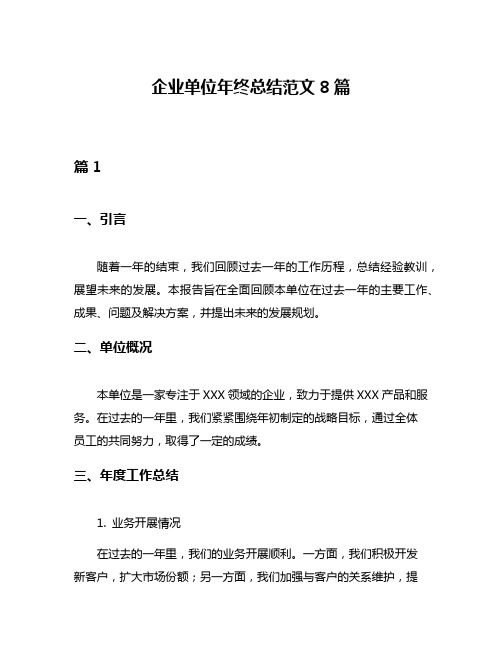 企业单位年终总结范文 8 篇

篇 1

一、引言

随着一年的结束，我们回顾过去一年的工作历程，总结经验教训，展望未来的发展。本报告旨在全面回顾本单位在过去一年的主要工作、成果、问题及解决方案，并提出未来的发展规划。

二、单位概况

本单位是一家专注于 XXX 领域的企业，致力于提供 XXX 产品和服务。在过去的一年里，我们紧紧围绕年初制定的战略目标，通过全体员工的共同努力，取得了一定的成绩。

三、年度工作总结

1. 业务开展情况

在过去的一年里，我们的业务开展顺利。一方面，我们积极开发新客户，扩大市场份额；另一方面，我们加强与客户的关系维护，提